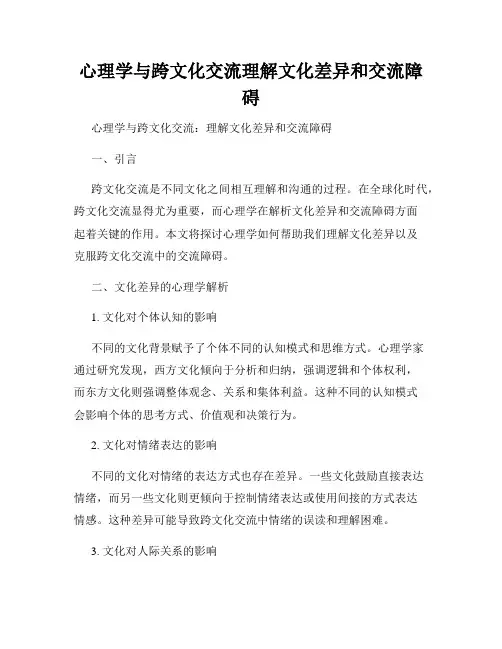 心理学与跨文化交流理解文化差异和交流障碍

心理学与跨文化交流：理解文化差异和交流障碍

一、引言

跨文化交流是不同文化之间相互理解和沟通的过程。在全球化时代，跨文化交流显得尤为重要，而心理学在解析文化差异和交流障碍方面起着关键的作用。本文将探讨心理学如何帮助我们理解文化差异以及克服跨文化交流中的交流障碍。

二、文化差异的心理学解析

1. 文化对个体认知的影响

不同的文化背景赋予了个体不同的认知模式和思维方式。心理学家通过研究发现，西方文化倾向于分析和归纳，强调逻辑和个体权利，而东方文化则强调整体观念、关系和集体利益。这种不同的认知模式会影响个体的思考方式、价值观和决策行为。

2. 文化对情绪表达的影响

不同的文化对情绪的表达方式也存在差异。一些文化鼓励直接表达情绪，而另一些文化则更倾向于控制情绪表达或使用间接的方式表达情感。这种差异可能导致跨文化交流中情绪的误读和理解困难。

3. 文化对人际关系的影响